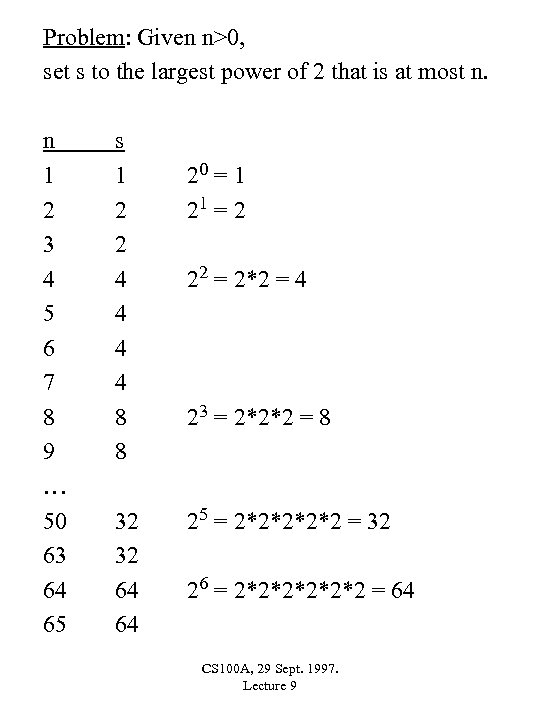 Problem: Given n>0,
set s to the largest power of 2 that is at most n.

| n | s | |
|---|---|---|
| 1 | 1 | $2^0 = 1$ |
| 2 | 2 | $2^1 = 2$ |
| 3 | 2 | |
| 4 | 4 | $2^2 = 2*2 = 4$ |
| 5 | 4 | |
| 6 | 4 | |
| 7 | 4 | |
| 8 | 8 | $2^3 = 2*2*2 = 8$ |
| 9 | 8 | |
| … | | |
| 50 | 32 | $2^5 = 2*2*2*2*2 = 32$ |
| 63 | 32 | |
| 64 | 64 | $2^6 = 2*2*2*2*2*2 = 64$ |
| 65 | 64 | |

CS100A, 29 Sept. 1997.
Lecture 9